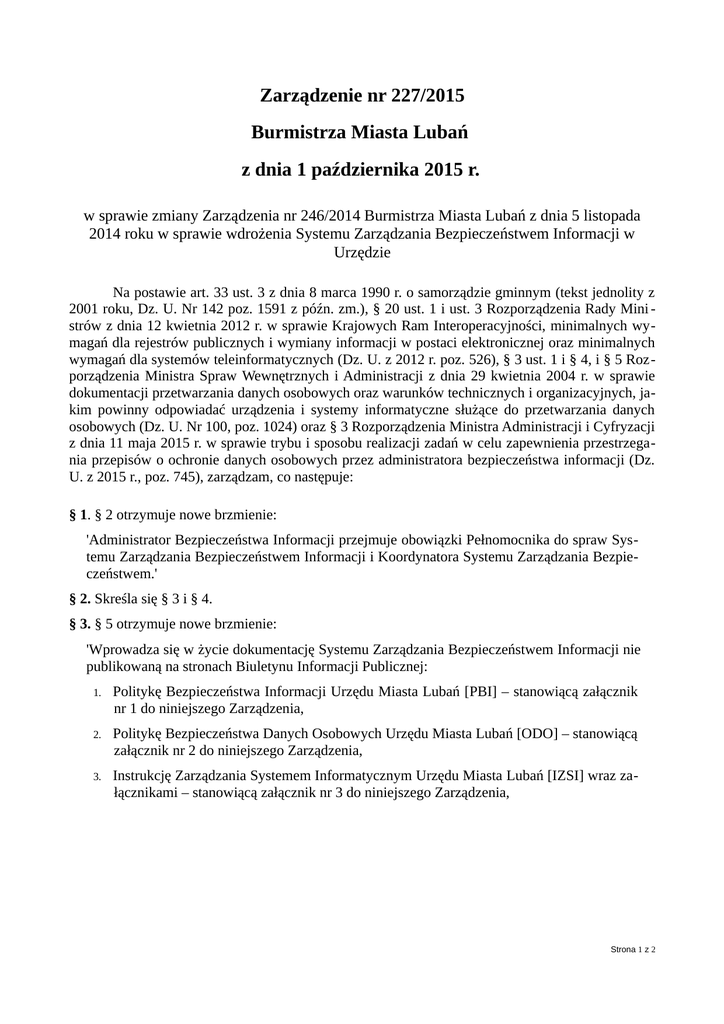 Zarządzenie nr 227/2015

Burmistrza Miasta Lubań

z dnia 1 października 2015 r.

w sprawie zmiany Zarządzenia nr 246/2014 Burmistrza Miasta Lubań z dnia 5 listopada 2014 roku w sprawie wdrożenia Systemu Zarządzania Bezpieczeństwem Informacji w Urzędzie

Na postawie art. 33 ust. 3 z dnia 8 marca 1990 r. o samorządzie gminnym (tekst jednolity z 2001 roku, Dz. U. Nr 142 poz. 1591 z późn. zm.), § 20 ust. 1 i ust. 3 Rozporządzenia Rady Ministrów z dnia 12 kwietnia 2012 r. w sprawie Krajowych Ram Interoperacyjności, minimalnych wymagań dla rejestrów publicznych i wymiany informacji w postaci elektronicznej oraz minimalnych wymagań dla systemów teleinformatycznych (Dz. U. z 2012 r. poz. 526), § 3 ust. 1 i § 4, i § 5 Rozporządzenia Ministra Spraw Wewnętrznych i Administracji z dnia 29 kwietnia 2004 r. w sprawie dokumentacji przetwarzania danych osobowych oraz warunków technicznych i organizacyjnych, jakim powinny odpowiadać urządzenia i systemy informatyczne służące do przetwarzania danych osobowych (Dz. U. Nr 100, poz. 1024) oraz § 3 Rozporządzenia Ministra Administracji i Cyfryzacji z dnia 11 maja 2015 r. w sprawie trybu i sposobu realizacji zadań w celu zapewnienia przestrzegania przepisów o ochronie danych osobowych przez administratora bezpieczeństwa informacji (Dz. U. z 2015 r., poz. 745), zarządzam, co następuje:

§ 1. § 2 otrzymuje nowe brzmienie:

'Administrator Bezpieczeństwa Informacji przejmuje obowiązki Pełnomocnika do spraw Systemu Zarządzania Bezpieczeństwem Informacji i Koordynatora Systemu Zarządzania Bezpieczeństwem.'

§ 2. Skreśla się § 3 i § 4.

§ 3. § 5 otrzymuje nowe brzmienie:

'Wprowadza się w życie dokumentację Systemu Zarządzania Bezpieczeństwem Informacji nie publikowaną na stronach Biuletynu Informacji Publicznej:

1. Politykę Bezpieczeństwa Informacji Urzędu Miasta Lubań [PBI] – stanowiącą załącznik nr 1 do niniejszego Zarządzenia,

2. Politykę Bezpieczeństwa Danych Osobowych Urzędu Miasta Lubań [ODO] – stanowiącą załącznik nr 2 do niniejszego Zarządzenia,

3. Instrukcję Zarządzania Systemem Informatycznym Urzędu Miasta Lubań [IZSI] wraz załącznikami – stanowiącą załącznik nr 3 do niniejszego Zarządzenia,

Strona 1 z 2